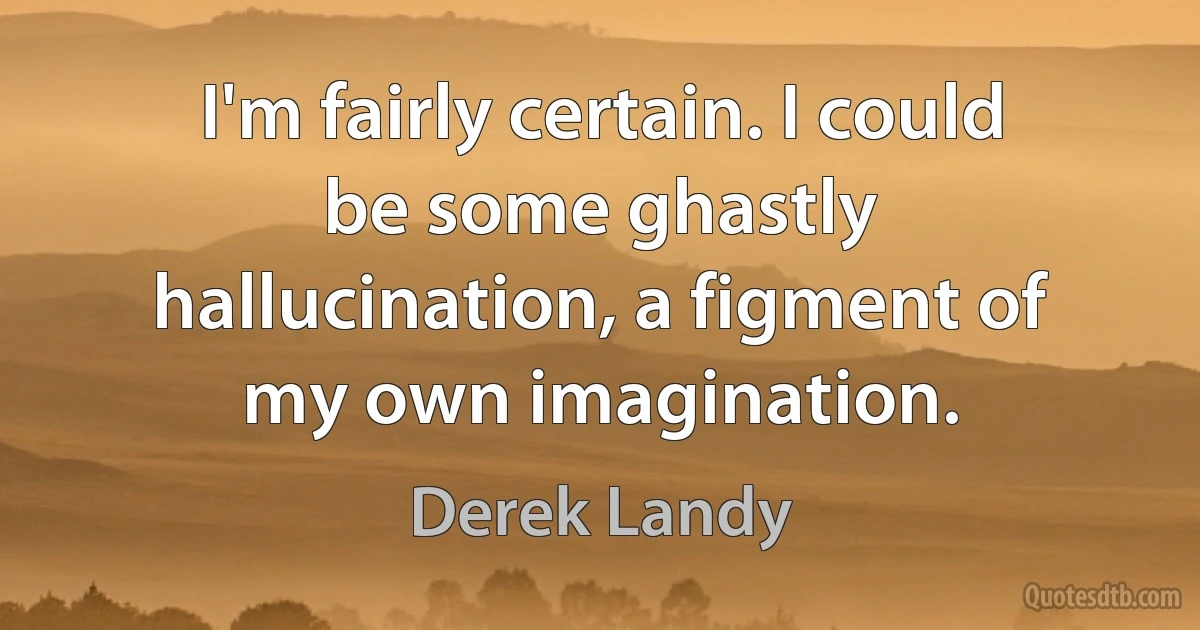 I'm fairly certain. I could be some ghastly hallucination, a figment of my own imagination.

Derek Landy

Quotesdtb.com